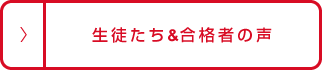 〉

生徒たち&合格者の声